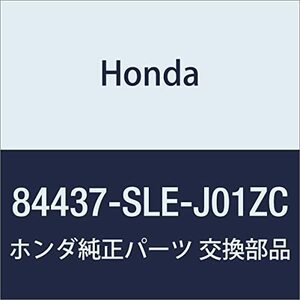 Honda

84437-SLE-J01ZC

ホンダ純正パーツ 交換部品